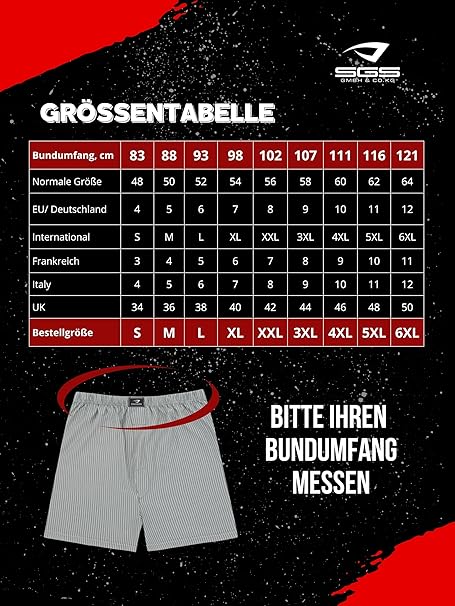 SGS
GMBH & CO.KG

GRÖSSENTABELLE

| Bundumfang, cm | 83 | 88 | 93 | 98 | 102 | 107 | 111 | 116 | 121 |
|---|---|---|---|---|---|---|---|---|---|
| Normale Größe | 48 | 50 | 52 | 54 | 56 | 58 | 60 | 62 | 64 |
| EU/ Deutschland | 4 | 5 | 6 | 7 | 8 | 9 | 10 | 11 | 12 |
| International | S | M | L | XL | XXL | 3XL | 4XL | 5XL | 6XL |
| Frankreich | 3 | 4 | 5 | 6 | 7 | 8 | 9 | 10 | 11 |
| Italy | 4 | 5 | 6 | 7 | 8 | 9 | 10 | 11 | 12 |
| UK | 34 | 36 | 38 | 40 | 42 | 44 | 46 | 48 | 50 |
| Bestellgröße | S | M | L | XL | XXL | 3XL | 4XL | 5XL | 6XL |

BITTE IHREN BUNDUMFANG MESSEN